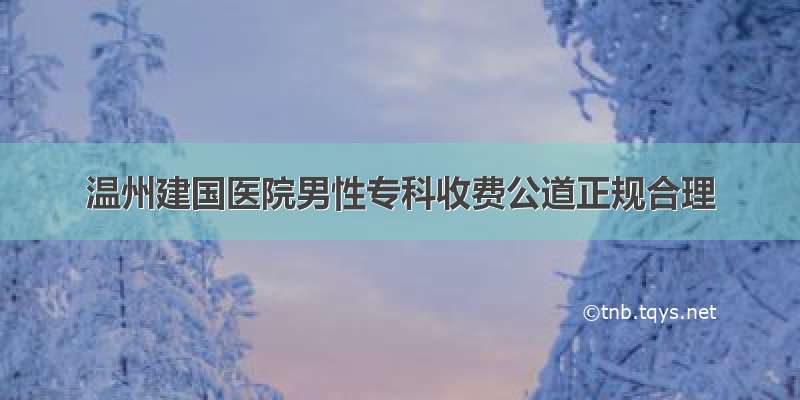 温州建国医院男性专科收费公道正规合理

©tnb.tqys.net